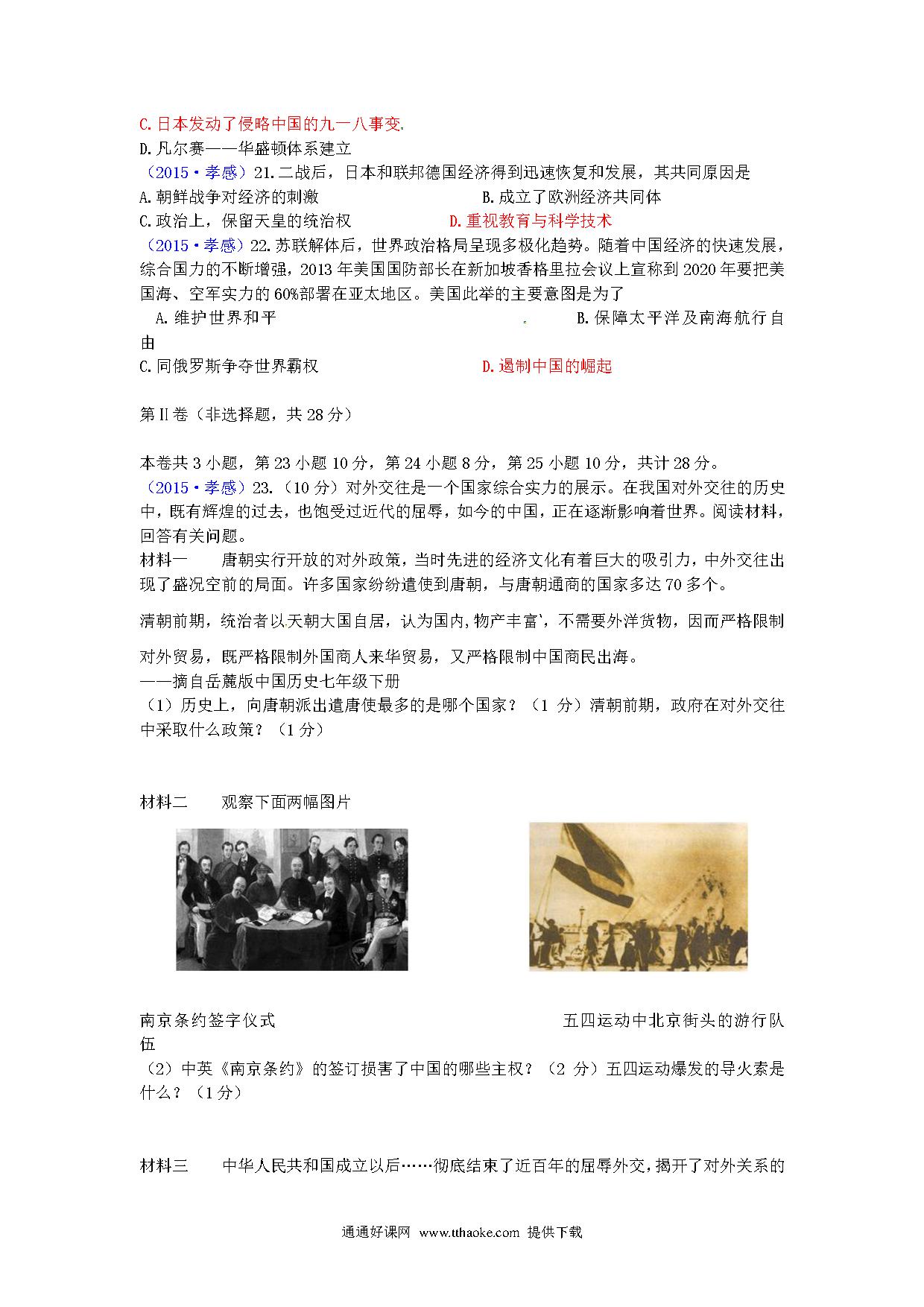 C.日本发动了侵略中国的九一八事变.
D.凡尔赛——华盛顿体系建立
（2015·孝感）21.二战后，日本和联邦德国经济得到迅速恢复和发展，其共同原因是
A.朝鲜战争对经济的刺激
B.成立了欧洲经济共同体
C.政治上，保留天皇的统治权
D.重视教育与科学技术
（2015·孝感）22.苏联解体后，世界政治格局呈现多极化趋势。随着中国经济的快速发展，综合国力的不断增强，2013年美国国防部长在新加坡香格里拉会议上宣称到2020年要把美国海、空军实力的60%部署在亚太地区。美国此举的主要意图是为了
A.维护世界和平
B.保障太平洋及南海航行自由
C.同俄罗斯争夺世界霸权
D.遏制中国的崛起

第II卷（非选择题，共28分）

本卷共3小题，第23小题10分，第24小题8分，第25小题10分，共计28分。
（2015·孝感）23.（10分）对外交往是一个国家综合实力的展示。在我国对外交往的历史中，既有辉煌的过去，也饱受过近代的屈辱，如今的中国，正在逐渐影响着世界。阅读材料，回答有关问题。
材料一　唐朝实行开放的对外政策，当时先进的经济文化有着巨大的吸引力，中外交往出现了盛况空前的局面。许多国家纷纷遣使到唐朝，与唐朝通商的国家多达70多个。

清朝前期，统治者以天朝大国自居，认为国内,物产丰富，不需要外洋货物，因而严格限制对外贸易，既严格限制外国商人来华贸易，又严格限制中国商民出海。
——摘自岳麓版中国历史七年级下册
（1）历史上，向唐朝派出遣唐使最多的是哪个国家？（1分）清朝前期，政府在对外交往中采取什么政策？（1分）

材料二　观察下面两幅图片

南京条约签字仪式
五四运动中北京街头的游行队伍
（2）中英《南京条约》的签订损害了中国的哪些主权？（2分）五四运动爆发的导火索是什么？（1分）

材料三　中华人民共和国成立以后……彻底结束了近百年的屈辱外交，揭开了对外关系的

通通好课网 www.tthaoke.com 提供下载